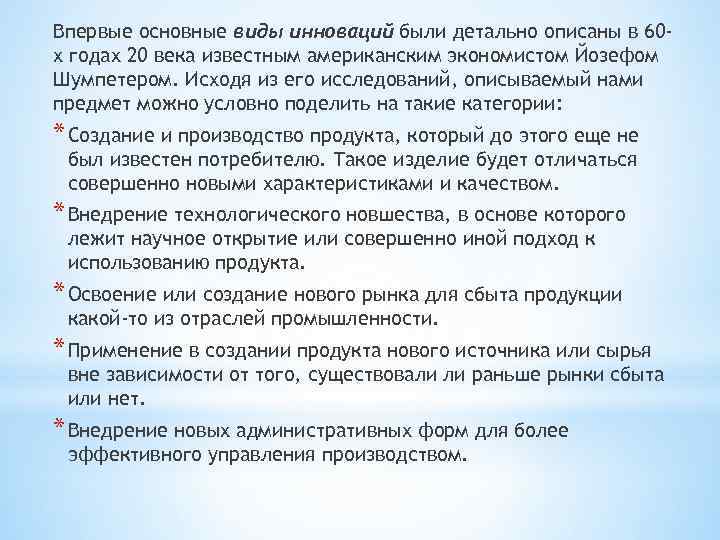 Впервые основные виды инноваций были детально описаны в 60-х годах 20 века известным американским экономистом Йозефом Шумпетером. Исходя из его исследований, описываемый нами предмет можно условно поделить на такие категории:

* Создание и производство продукта, который до этого еще не был известен потребителю. Такое изделие будет отличаться совершенно новыми характеристиками и качеством.

* Внедрение технологического новшества, в основе которого лежит научное открытие или совершенно иной подход к использованию продукта.

* Освоение или создание нового рынка для сбыта продукции какой-то из отраслей промышленности.

* Применение в создании продукта нового источника или сырья вне зависимости от того, существовали ли раньше рынки сбыта или нет.

* Внедрение новых административных форм для более эффективного управления производством.